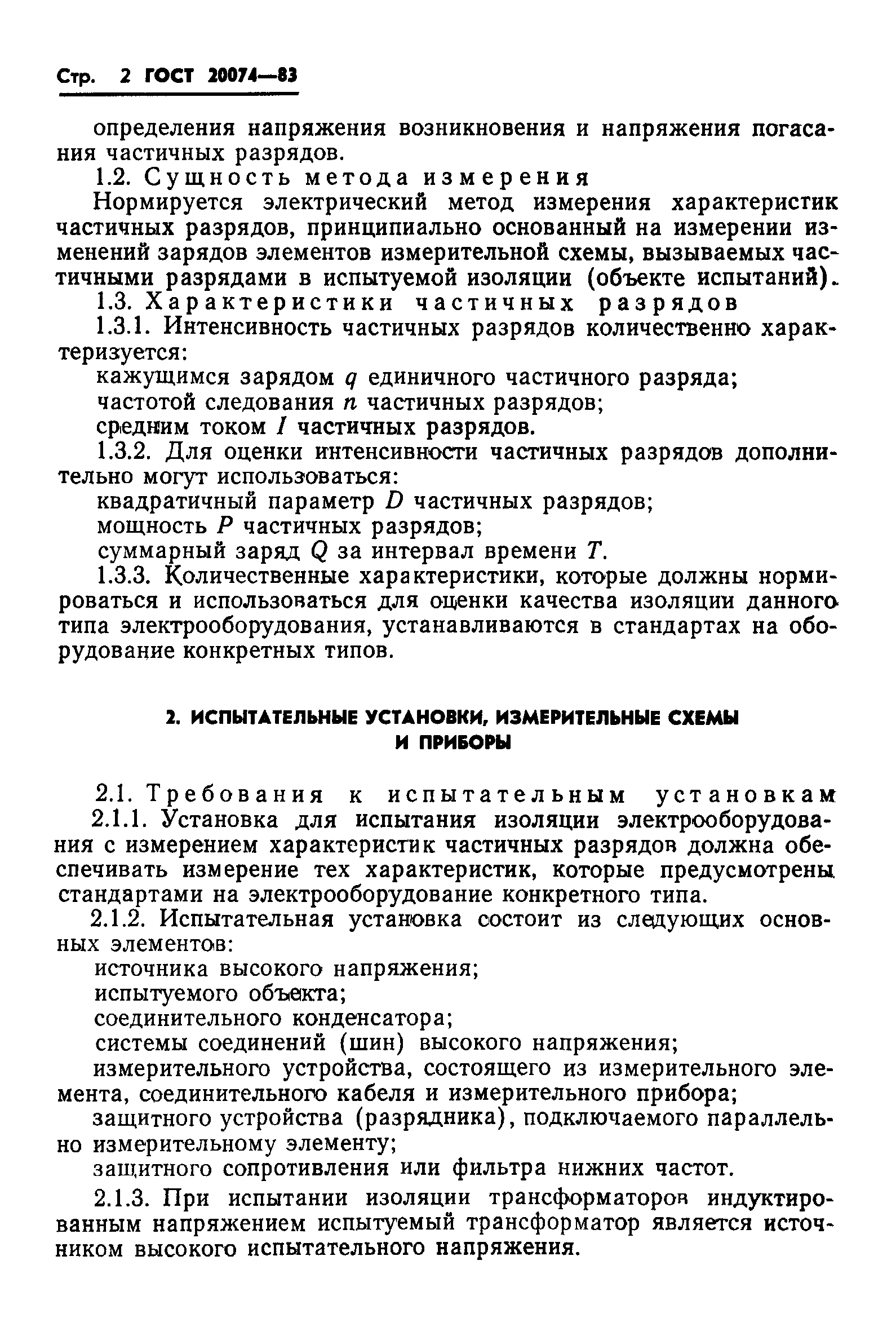 Стр. 2 ГОСТ 20074—83

определения напряжения возникновения и напряжения погасания частичных разрядов.

1.2. Сущность метода измерения

Нормируется электрический метод измерения характеристик частичных разрядов, принципиально основанный на измерении изменений зарядов элементов измерительной схемы, вызываемых частичными разрядами в испытуемой изоляции (объекте испытаний).

1.3. Характеристики частичных разрядов

1.3.1. Интенсивность частичных разрядов количественно характеризуется:

кажущимся зарядом $q$ единичного частичного разряда;

частотой следования $n$ частичных разрядов;

средним током $I$ частичных разрядов.

1.3.2. Для оценки интенсивности частичных разрядов дополнительно могут использоваться:

квадратичный параметр $D$ частичных разрядов;

мощность $P$ частичных разрядов;

суммарный заряд $Q$ за интервал времени $T$.

1.3.3. Количественные характеристики, которые должны нормироваться и использоваться для оценки качества изоляции данного типа электрооборудования, устанавливаются в стандартах на оборудование конкретных типов.

2. ИСПЫТАТЕЛЬНЫЕ УСТАНОВКИ, ИЗМЕРИТЕЛЬНЫЕ СХЕМЫ И ПРИБОРЫ

2.1. Требования к испытательным установкам

2.1.1. Установка для испытания изоляции электрооборудования с измерением характеристик частичных разрядов должна обеспечивать измерение тех характеристик, которые предусмотрены стандартами на электрооборудование конкретного типа.

2.1.2. Испытательная установка состоит из следующих основных элементов:

источника высокого напряжения;

испытуемого объекта;

соединительного конденсатора;

системы соединений (шин) высокого напряжения;

измерительного устройства, состоящего из измерительного элемента, соединительного кабеля и измерительного прибора;

защитного устройства (разрядника), подключаемого параллельно измерительному элементу;

защитного сопротивления или фильтра нижних частот.

2.1.3. При испытании изоляции трансформаторов индуктированным напряжением испытуемый трансформатор является источником высокого испытательного напряжения.